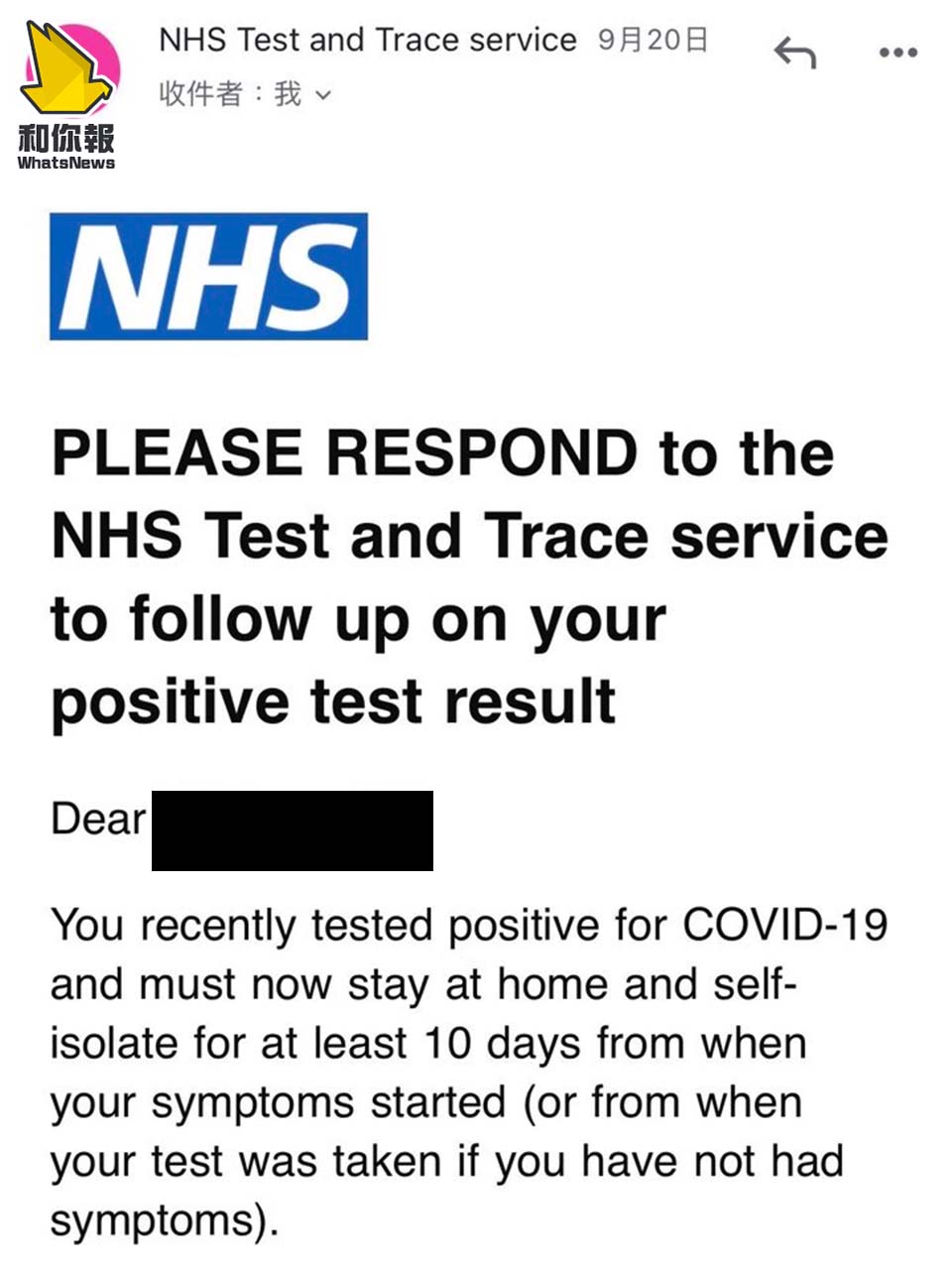 和你報
WhatsNews

NHS Test and Trace service 9月20日
收件者：我

NHS

PLEASE RESPOND to the NHS Test and Trace service to follow up on your positive test result

Dear

You recently tested positive for COVID-19 and must now stay at home and self-isolate for at least 10 days from when your symptoms started (or from when your test was taken if you have not had symptoms).